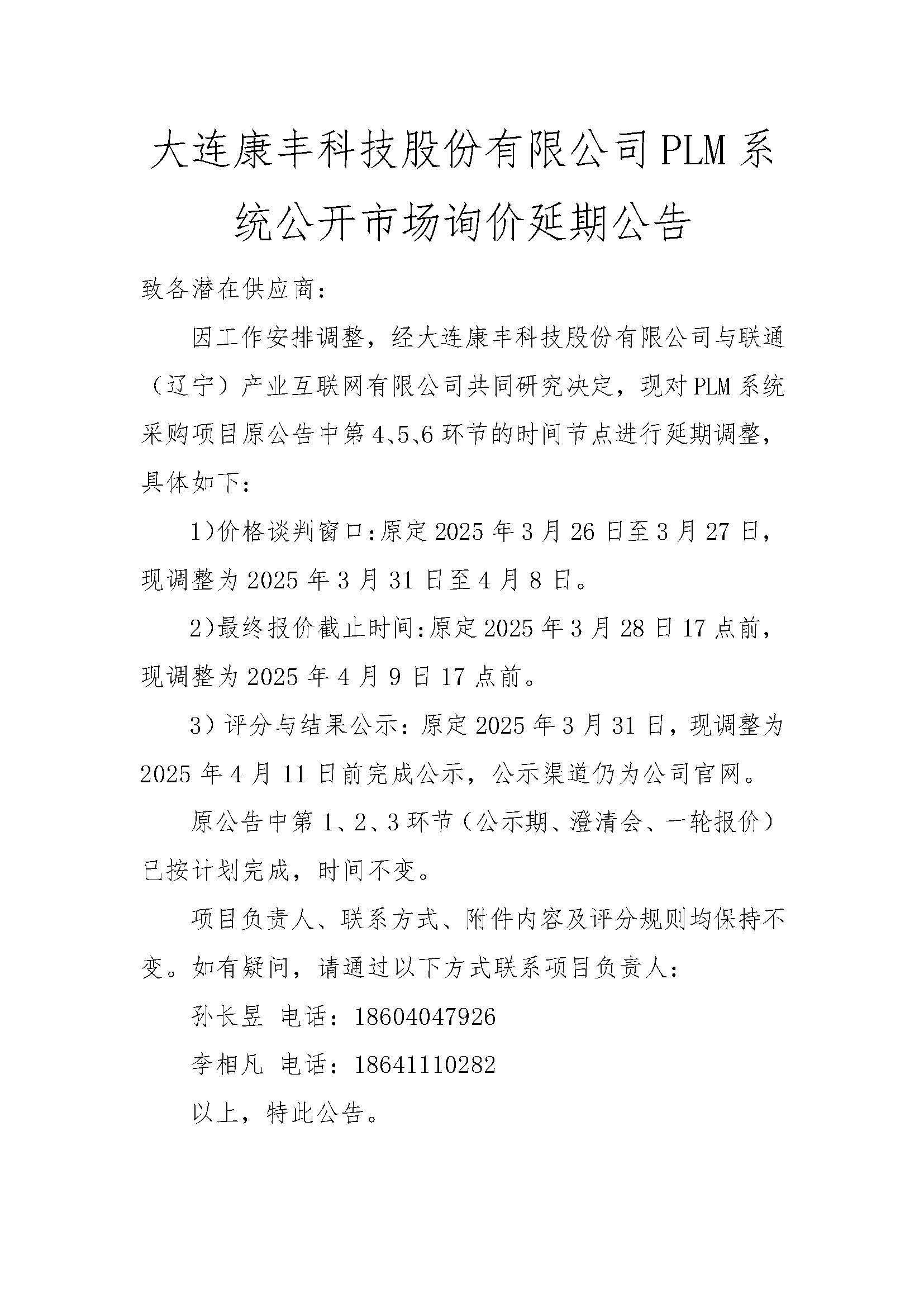 大连康丰科技股份有限公司PLM系统公开市场询价延期公告

致各潜在供应商:

因工作安排调整，经大连康丰科技股份有限公司与联通（辽宁）产业互联网有限公司共同研究决定，现对PLM系统采购项目原公告中第4、5、6环节的时间节点进行延期调整，具体如下:

1)价格谈判窗口:原定2025年3月26日至3月27日，现调整为2025年3月31日至4月8日。

2)最终报价截止时间:原定2025年3月28日17点前，现调整为2025年4月9日17点前。

3）评分与结果公示:原定2025年3月31日，现调整为2025年4月11日前完成公示，公示渠道仍为公司官网。

原公告中第1、2、3环节（公示期、澄清会、一轮报价）已按计划完成，时间不变。

项目负责人、联系方式、附件内容及评分规则均保持不变。如有疑问，请通过以下方式联系项目负责人:

孙长昱 电话：18604047926

李相凡 电话：18641110282

以上，特此公告。